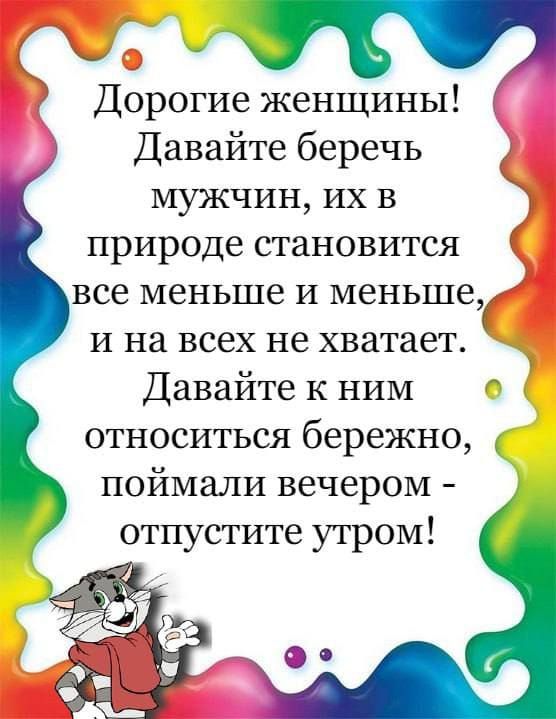 Дорогие женщины! Давайте беречь мужчин, их в природе становится все меньше и меньше, и на всех не хватает. Давайте к ним относиться бережно, поймали вечером - отпустите утром!